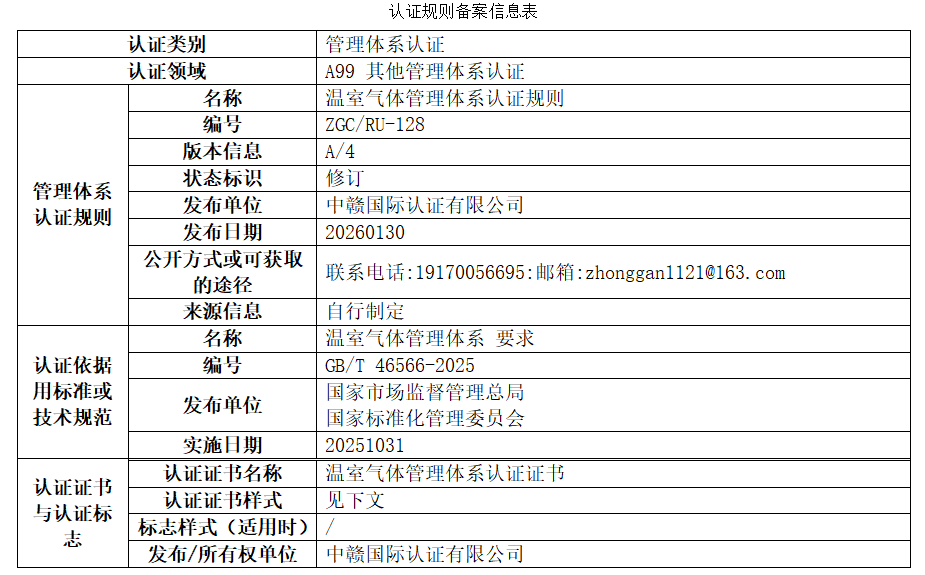 认证规则备案信息表

| 认证类别 |  | 管理体系认证 |
|---|---|---|
| 认证领域 |  | A99 其他管理体系认证 |
| 管理体系认证规则 | 名称 | 温室气体管理体系认证规则 |
|  | 编号 | ZGC/RU-128 |
|  | 版本信息 | A/4 |
|  | 状态标识 | 修订 |
|  | 发布单位 | 中赣国际认证有限公司 |
|  | 发布日期 | 20260130 |
|  | 公开方式或可获取的途径 | 联系电话:19170056695:邮箱:zhonggan1121@163.com |
|  | 来源信息 | 自行制定 |
| 认证依据用标准或技术规范 | 名称 | 温室气体管理体系 要求 |
|  | 编号 | GB/T 46566-2025 |
|  | 发布单位 | 国家市场监督管理总局 国家标准化管理委员会 |
|  | 实施日期 | 20251031 |
| 认证证书与认证标志 | 认证证书名称 | 温室气体管理体系认证证书 |
|  | 认证证书样式 | 见下文 |
|  | 标志样式（适用时） | / |
|  | 发布/所有权单位 | 中赣国际认证有限公司 |